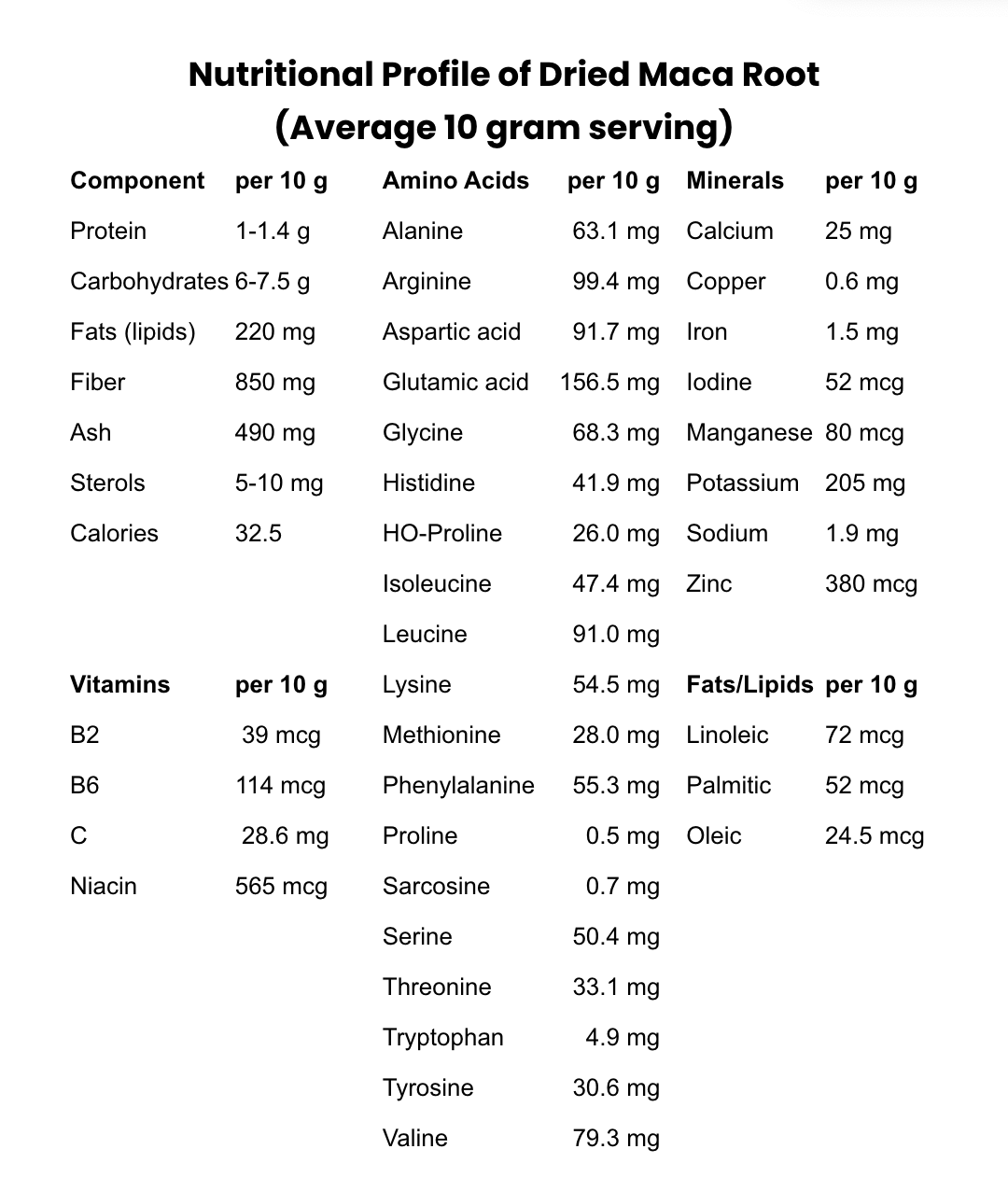 Nutritional Profile of Dried Maca Root
(Average 10 gram serving)

| Component | per 10 g |
|---|---|
| Protein | 1-1.4 g |
| Carbohydrates | 6-7.5 g |
| Fats (lipids) | 220 mg |
| Fiber | 850 mg |
| Ash | 490 mg |
| Sterols | 5-10 mg |
| Calories | 32.5 |

| Vitamins | per 10 g |
|---|---|
| B2 | 39 mcg |
| B6 | 114 mcg |
| C | 28.6 mg |
| Niacin | 565 mcg |

| Amino Acids | per 10 g |
|---|---|
| Alanine | 63.1 mg |
| Arginine | 99.4 mg |
| Aspartic acid | 91.7 mg |
| Glutamic acid | 156.5 mg |
| Glycine | 68.3 mg |
| Histidine | 41.9 mg |
| HO-Proline | 26.0 mg |
| Isoleucine | 47.4 mg |
| Leucine | 91.0 mg |
| Lysine | 54.5 mg |
| Methionine | 28.0 mg |
| Phenylalanine | 55.3 mg |
| Proline | 0.5 mg |
| Sarcosine | 0.7 mg |
| Serine | 50.4 mg |
| Threonine | 33.1 mg |
| Tryptophan | 4.9 mg |
| Tyrosine | 30.6 mg |
| Valine | 79.3 mg |

| Minerals | per 10 g |
|---|---|
| Calcium | 25 mg |
| Copper | 0.6 mg |
| Iron | 1.5 mg |
| Iodine | 52 mcg |
| Manganese | 80 mcg |
| Potassium | 205 mg |
| Sodium | 1.9 mg |
| Zinc | 380 mcg |

| Fats/Lipids | per 10 g |
|---|---|
| Linoleic | 72 mcg |
| Palmitic | 52 mcg |
| Oleic | 24.5 mcg |